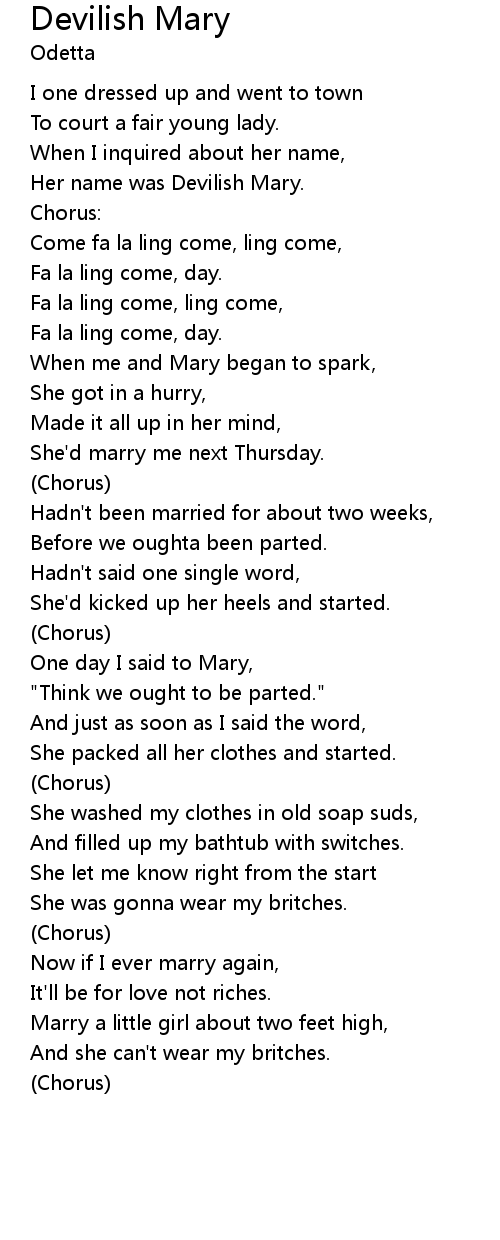 Devilish Mary
Odetta

I one dressed up and went to town
To court a fair young lady.
When I inquired about her name,
Her name was Devilish Mary.
Chorus:
Come fa la ling come, ling come,
Fa la ling come, day.
Fa la ling come, ling come,
Fa la ling come, day.
When me and Mary began to spark,
She got in a hurry,
Made it all up in her mind,
She'd marry me next Thursday.
(Chorus)
Hadn't been married for about two weeks,
Before we oughta been parted.
Hadn't said one single word,
She'd kicked up her heels and started.
(Chorus)
One day I said to Mary,
"Think we ought to be parted."
And just as soon as I said the word,
She packed all her clothes and started.
(Chorus)
She washed my clothes in old soap suds,
And filled up my bathtub with switches.
She let me know right from the start
She was gonna wear my britches.
(Chorus)
Now if I ever marry again,
It'll be for love not riches.
Marry a little girl about two feet high,
And she can't wear my britches.
(Chorus)